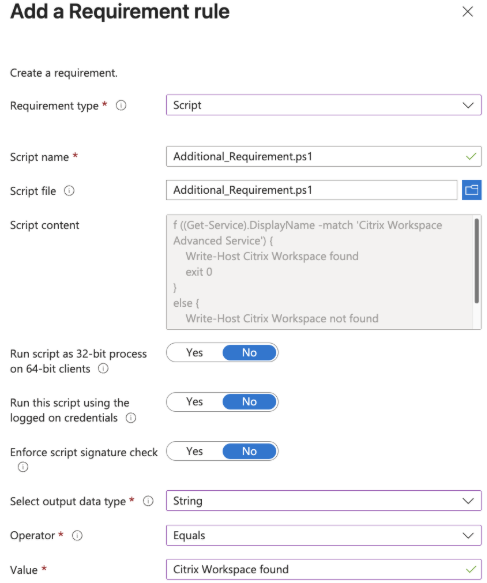 Add a Requirement rule

Create a requirement.

Requirement type * Script

Script name * Additional_Requirement.ps1

Script file Additional_Requirement.ps1

Script content

f ((Get-Service).DisplayName -match 'Citrix Workspace Advanced Service') {
Write-Host Citrix Workspace found
exit 0
}
else {
Write-Host Citrix Workspace not found

Run script as 32-bit process on 64-bit clients Yes No

Run this script using the logged on credentials Yes No

Enforce script signature check Yes No

Select output data type * String

Operator * Equals

Value * Citrix Workspace found